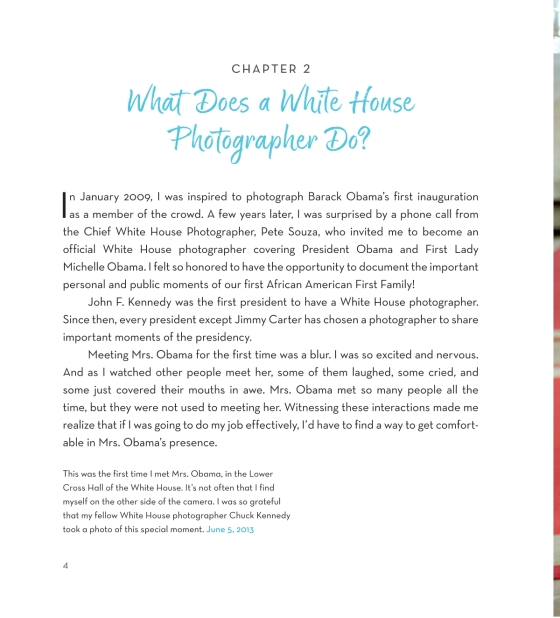 CHAPTER 2

What Does a White House Photographer Do?

In January 2009, I was inspired to photograph Barack Obama's first inauguration as a member of the crowd. A few years later, I was surprised by a phone call from the Chief White House Photographer, Pete Souza, who invited me to become an official White House photographer covering President Obama and First Lady Michelle Obama. I felt so honored to have the opportunity to document the important personal and public moments of our first African American First Family!

John F. Kennedy was the first president to have a White House photographer. Since then, every president except Jimmy Carter has chosen a photographer to share important moments of the presidency.

Meeting Mrs. Obama for the first time was a blur. I was so excited and nervous. And as I watched other people meet her, some of them laughed, some cried, and some just covered their mouths in awe. Mrs. Obama met so many people all the time, but they were not used to meeting her. Witnessing these interactions made me realize that if I was going to do my job effectively, I'd have to find a way to get comfortable in Mrs. Obama's presence.

This was the first time I met Mrs. Obama, in the Lower Cross Hall of the White House. It's not often that I find myself on the other side of the camera. I was so grateful that my fellow White House photographer Chuck Kennedy took a photo of this special moment. June 5, 2013

4